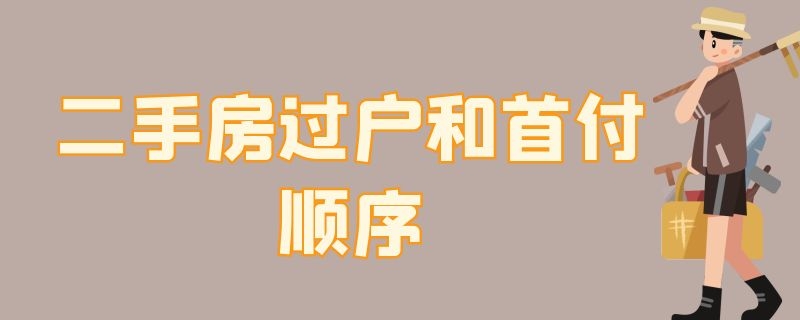 二手房过户和首付顺序